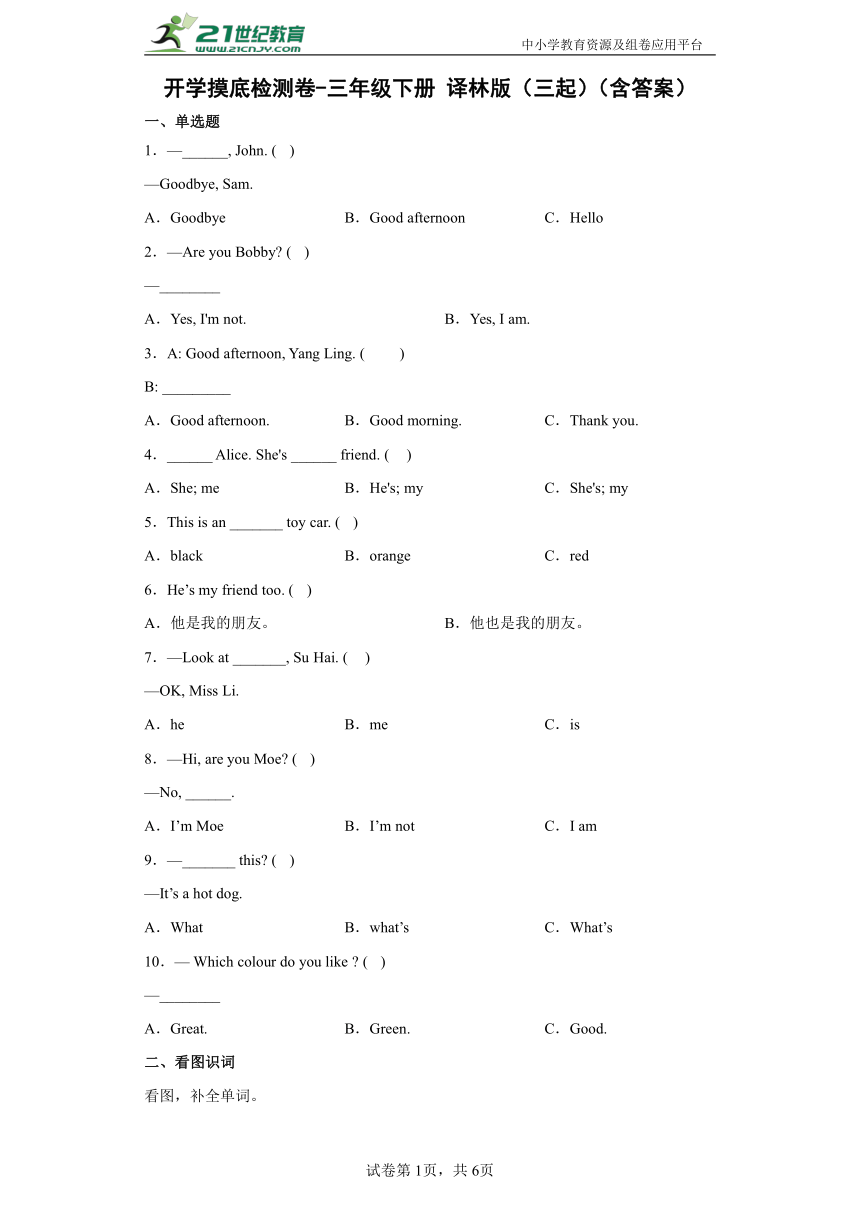 21世纪教育
www.21cnjy.com
中小学教育资源及组卷应用平台

开学摸底检测卷-三年级下册 译林版（三起）（含答案）

一、单选题

1．—______, John. ( )

—Goodbye, Sam.

A．Goodbye B．Good afternoon C．Hello

2．—Are you Bobby? ( )

—________

A．Yes, I'm not. B．Yes, I am.

3．A: Good afternoon, Yang Ling. ( )

B: _________

A．Good afternoon. B．Good morning. C．Thank you.

4．______ Alice. She's ______ friend. ( )

A．She; me B．He's; my C．She's; my

5．This is an _______ toy car. ( )

A．black B．orange C．red

6．He’s my friend too. ( )

A．他是我的朋友。 B．他也是我的朋友。

7．—Look at _______, Su Hai. ( )

—OK, Miss Li.

A．he B．me C．is

8．—Hi, are you Moe? ( )

—No, ______.

A．I’m Moe B．I’m not C．I am

9．—_______ this? ( )

—It’s a hot dog.

A．What B．what’s C．What’s

10．— Which colour do you like ? ( )

—________

A．Great. B．Green. C．Good.

二、看图识词

看图，补全单词。

试卷第1页，共6页